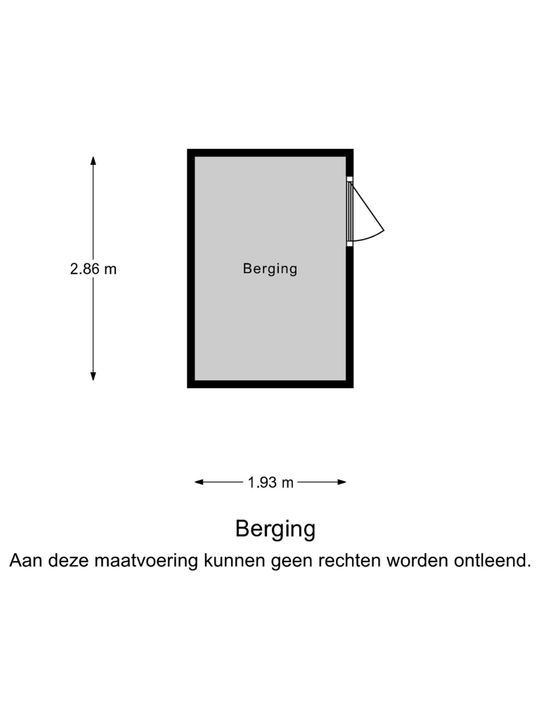 2.86 m

Berging

1.93 m

Berging

Aan deze maatvoering kunnen geen rechten worden ontleend.